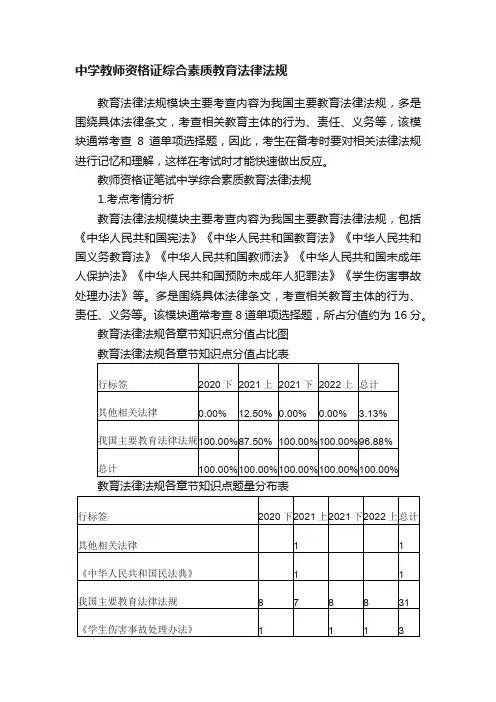 中学教师资格证综合素质教育法律法规

教育法律法规模块主要考查内容为我国主要教育法律法规，多是围绕具体法律条文，考查相关教育主体的行为、责任、义务等，该模块通常考查 8 道单项选择题，因此，考生在备考时要对相关法律法规进行记忆和理解，这样在考试时才能快速做出反应。

教师资格证笔试中学综合素质教育法律法规

1.考点考情分析

教育法律法规模块主要考查内容为我国主要教育法律法规，包括《中华人民共和国宪法》《中华人民共和国教育法》《中华人民共和国义务教育法》《中华人民共和国教师法》《中华人民共和国未成年人保护法》《中华人民共和国预防未成年人犯罪法》《学生伤害事故处理办法》等。多是围绕具体法律条文，考查相关教育主体的行为、责任、义务等。该模块通常考查 8 道单项选择题，所占分值约为 16 分。

教育法律法规各章节知识点分值占比图

教育法律法规各章节知识点分值占比表

| 行标签 | 2020 下 | 2021 上 | 2021 下 | 2022 上 | 总计 |
|---|---|---|---|---|---|
| 其他相关法律 | 0.00% | 12.50% | 0.00% | 0.00% | 3.13% |
| 我国主要教育法律法规 | 100.00% | 87.50% | 100.00% | 100.00% | 96.88% |
| 总计 | 100.00% | 100.00% | 100.00% | 100.00% | 100.00% |

教育法律法规各章节知识点题量分布表

| 行标签 | 2020 下 | 2021 上 | 2021 下 | 2022 上 | 总计 |
|---|---|---|---|---|---|
| 其他相关法律 | | 1 | | | 1 |
| 《中华人民共和国民法典》 | | 1 | | | 1 |
| 我国主要教育法律法规 | 8 | 7 | 8 | 8 | 31 |
| 《学生伤害事故处理办法》 | 1 | | 1 | 1 | 3 |